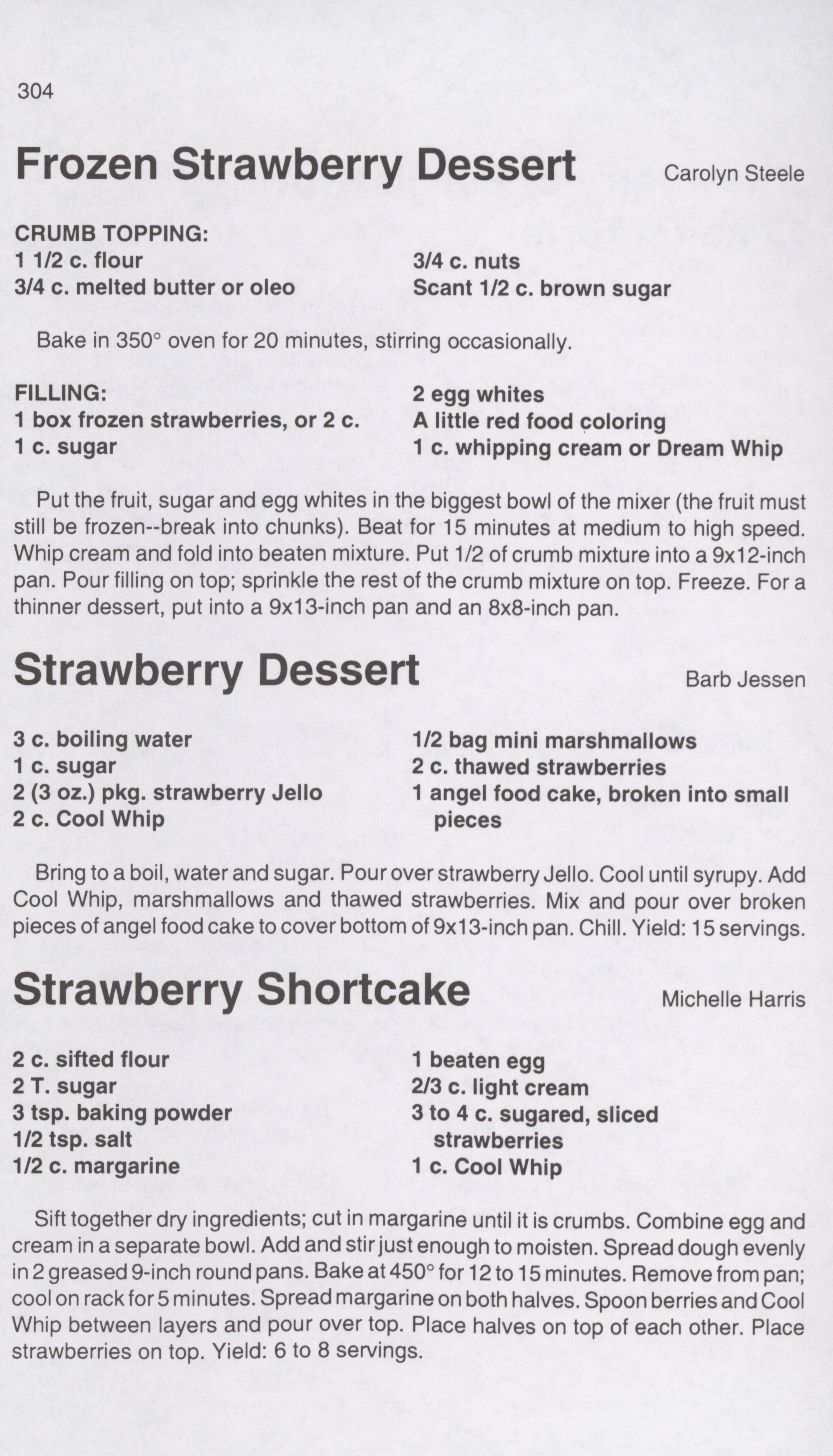 304

Frozen Strawberry Dessert

Carolyn Steele

CRUMB TOPPING:
1 1/2 c. flour
3/4 c. melted butter or oleo

3/4 c. nuts
Scant 1/2 c. brown sugar

Bake in 350° oven for 20 minutes, stirring occasionally.

FILLING:
1 box frozen strawberries, or 2 c.
1 c. sugar

2 egg whites
A little red food coloring
1 c. whipping cream or Dream Whip

Put the fruit, sugar and egg whites in the biggest bowl of the mixer (the fruit must still be frozen--break into chunks). Beat for 15 minutes at medium to high speed. Whip cream and fold into beaten mixture. Put 1/2 of crumb mixture into a 9x12-inch pan. Pour filling on top; sprinkle the rest of the crumb mixture on top. Freeze. For a thinner dessert, put into a 9x13-inch pan and an 8x8-inch pan.

Strawberry Dessert

Barb Jessen

3 c. boiling water
1 c. sugar
2 (3 oz.) pkg. strawberry Jello
2 c. Cool Whip

1/2 bag mini marshmallows
2 c. thawed strawberries
1 angel food cake, broken into small pieces

Bring to a boil, water and sugar. Pour over strawberry Jello. Cool until syrupy. Add Cool Whip, marshmallows and thawed strawberries. Mix and pour over broken pieces of angel food cake to cover bottom of 9x13-inch pan. Chill. Yield: 15 servings.

Strawberry Shortcake

Michelle Harris

2 c. sifted flour
2 T. sugar
3 tsp. baking powder
1/2 tsp. salt
1/2 c. margarine

1 beaten egg
2/3 c. light cream
3 to 4 c. sugared, sliced strawberries
1 c. Cool Whip

Sift together dry ingredients; cut in margarine until it is crumbs. Combine egg and cream in a separate bowl. Add and stir just enough to moisten. Spread dough evenly in 2 greased 9-inch round pans. Bake at 450° for 12 to 15 minutes. Remove from pan; cool on rack for 5 minutes. Spread margarine on both halves. Spoon berries and Cool Whip between layers and pour over top. Place halves on top of each other. Place strawberries on top. Yield: 6 to 8 servings.